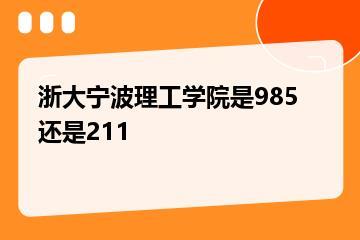 浙大宁波理工学院是985还是211